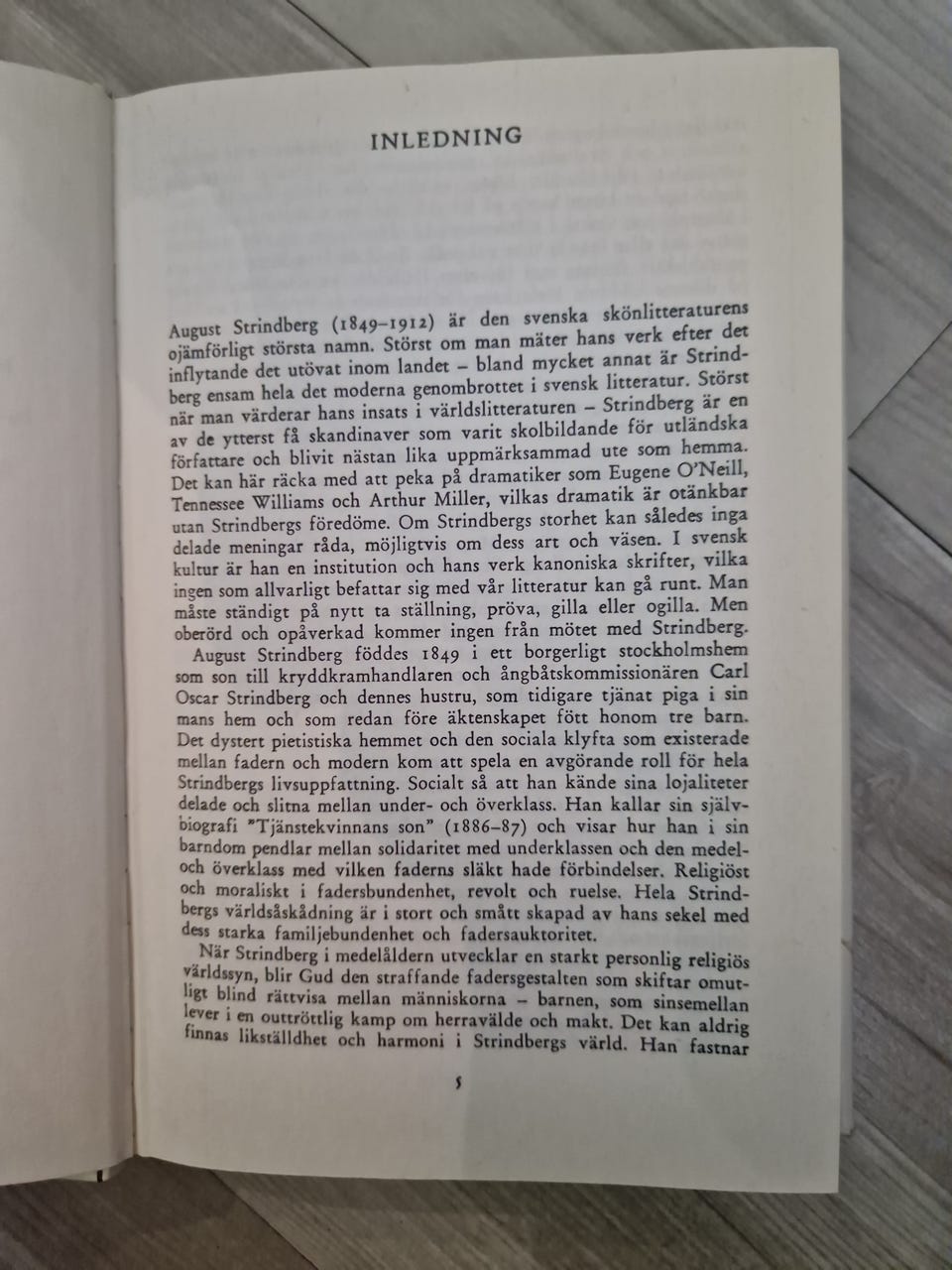 INLEDNING

August Strindberg (1849–1912) är den svenska skönlitteraturens ojämförligt största namn. Störst om man mäter hans verk efter det inflytande det utövat inom landet – bland mycket annat är Strindberg ensam hela det moderna genombrottet i svensk litteratur. Störst när man värderar hans insats i världslitteraturen – Strindberg är en av de ytterst få skandinaver som varit skolbildande för utländska författare och blivit nästan lika uppmärksammad ute som hemma. Det kan här räcka med att peka på dramatiker som Eugene O'Neill, Tennessee Williams och Arthur Miller, vilkas dramatik är otänkbar utan Strindbergs föredöme. Om Strindbergs storhet kan således inga delade meningar råda, möjligtvis om dess art och väsen. I svensk kultur är han en institution och hans verk kanoniska skrifter, vilka ingen som allvarligt befattar sig med vår litteratur kan gå runt. Man måste ständigt på nytt ta ställning, pröva, gilla eller ogilla. Men oberörd och opåverkad kommer ingen från mötet med Strindberg.

August Strindberg föddes 1849 i ett borgerligt stockholmshem som son till kryddkramhandlaren och ångbåtskommissionären Carl Oscar Strindberg och dennes hustru, som tidigare tjänat piga i sin mans hem och som redan före äktenskapet fött honom tre barn. Det dystert pietistiska hemmet och den sociala klyfta som existerade mellan fadern och modern kom att spela en avgörande roll för hela Strindbergs livsuppfattning. Socialt så att han kände sina lojaliteter delade och slitna mellan under- och överklass. Han kallar sin självbiografi "Tjänstekvinnans son" (1886–87) och visar hur han i sin barndom pendlar mellan solidaritet med underklassen och den medel- och överklass med vilken faderns släkt hade förbindelser. Religiöst och moraliskt i fadersbundenhet, revolt och ruelse. Hela Strindbergs världsåskådning är i stort och smått skapad av hans sekel med dess starka familjebundenhet och fadersauktoritet.

När Strindberg i medelåldern utvecklar en starkt personlig religiös världssyn, blir Gud den straffande fadersgestalten som skiftar omutligt blind rättvisa mellan människorna – barnen, som sinsemellan lever i en outtröttlig kamp om herravälde och makt. Det kan aldrig finnas likställdhet och harmoni i Strindbergs värld. Han fastnar

5